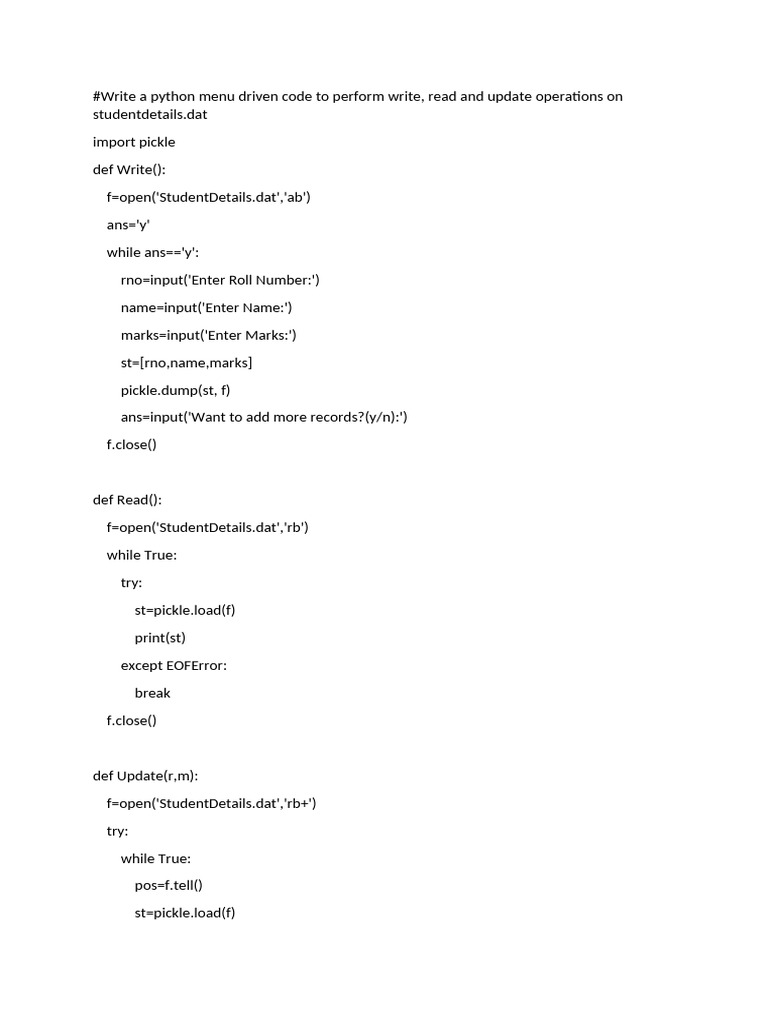 #Write a python menu driven code to perform write, read and update operations on studentdetails.dat

import pickle

def Write():

f=open('StudentDetails.dat','ab')

ans='y'

while ans=='y':

rno=input('Enter Roll Number:')

name=input('Enter Name:')

marks=input('Enter Marks:')

st=[rno,name,marks]

pickle.dump(st, f)

ans=input('Want to add more records?(y/n):')

f.close()

def Read():

f=open('StudentDetails.dat','rb')

while True:

try:

st=pickle.load(f)

print(st)

except EOFError:

break

f.close()

def Update(r,m):

f=open('StudentDetails.dat','rb+')

try:

while True:

pos=f.tell()

st=pickle.load(f)